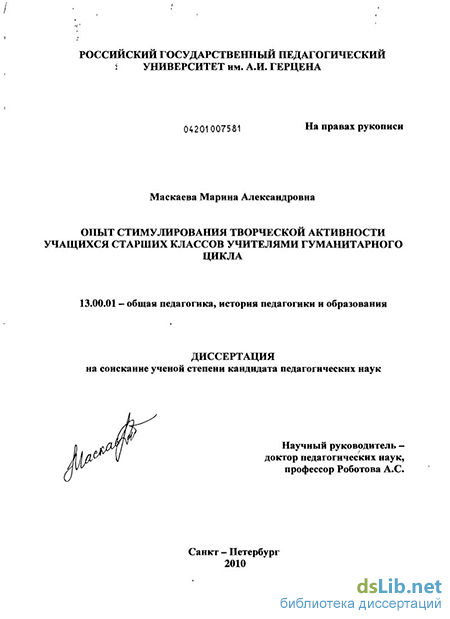 РОССИЙСКИЙ ГОСУДАРСТВЕННЫЙ ПЕДАГОГИЧЕСКИЙ УНИВЕРСИТЕТ им. А.И. ГЕРЦЕНА

04201007581

На правах рукописи

Маскаева Марина Александровна

ОПЫТ СТИМУЛИРОВАНИЯ ТВОРЧЕСКОЙ АКТИВНОСТИ УЧАЩИХСЯ СТАРШИХ КЛАССОВ УЧИТЕЛЯМИ ГУМАНИТАРНОГО ЦИКЛА

13.00.01 – общая педагогика, история педагогики и образования

ДИССЕРТАЦИЯ
на соискание ученой степени кандидата педагогических наук

Маскаева

Научный руководитель – доктор педагогических наук, профессор Роботова А.С.

Санкт – Петербург
2010

dsLib.net
библиотека диссертаций